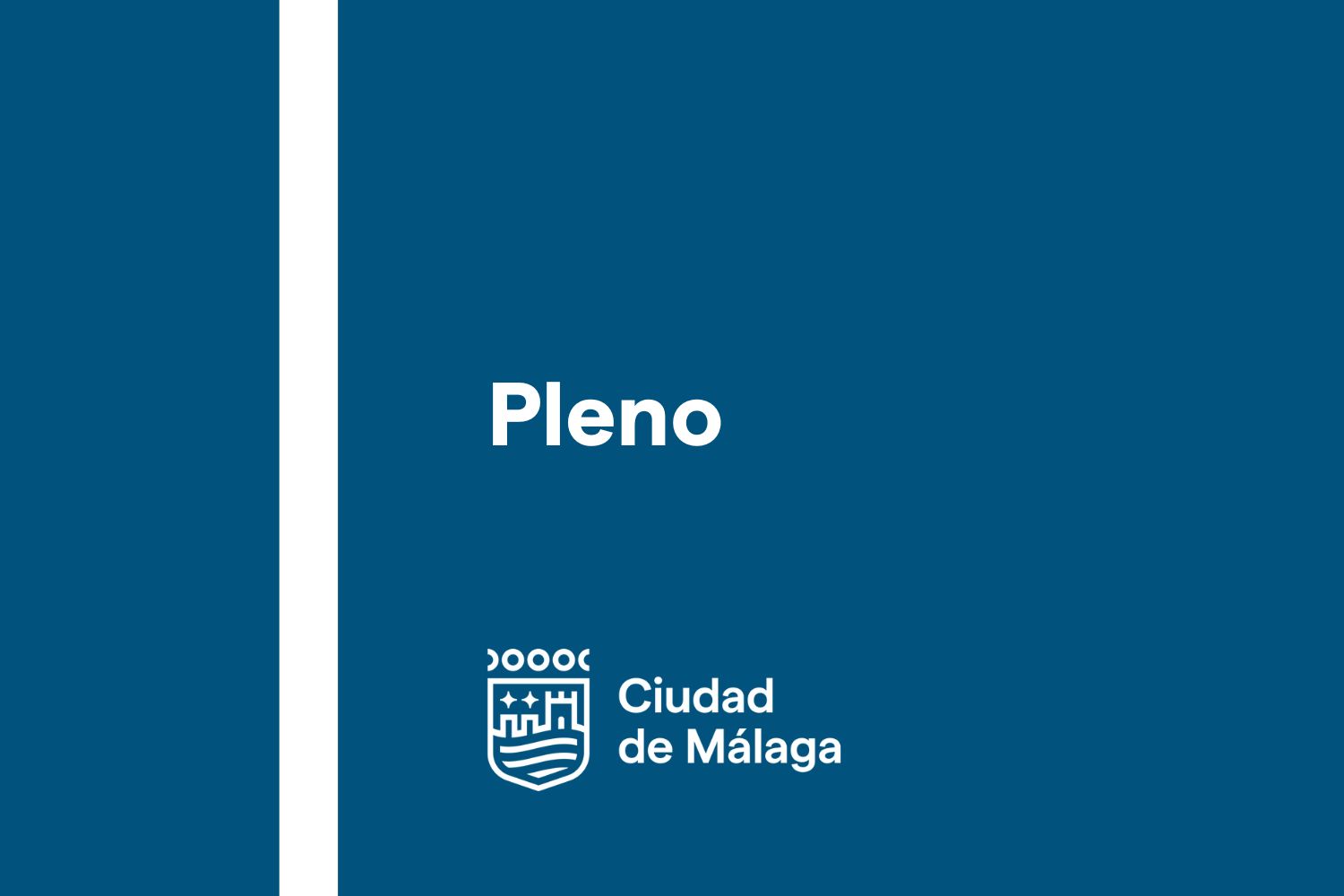 Pleno

Ciudad
de Málaga